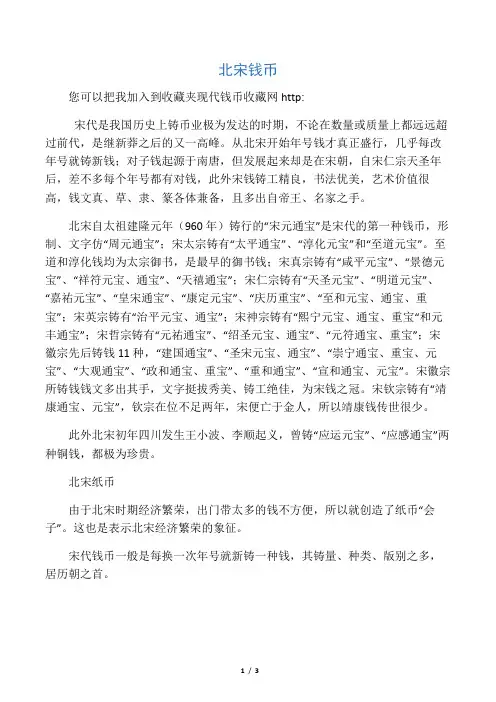 北宋钱币

您可以把我加入到收藏夹现代钱币收藏网 http:

宋代是我国历史上铸币业极为发达的时期，不论在数量或质量上都远远超过前代，是继新莽之后的又一高峰。从北宋开始年号钱才真正盛行，几乎每改年号就铸新钱；对子钱起源于南唐，但发展起来却是在宋朝，自宋仁宗天圣年后，差不多每个年号都有对钱，此外宋钱铸工精良，书法优美，艺术价值很高，钱文真、草、隶、篆各体兼备，且多出自帝王、名家之手。

北宋自太祖建隆元年（960 年）铸行的“宋元通宝”是宋代的第一种钱币，形制、文字仿“周元通宝”；宋太宗铸有“太平通宝”、“淳化元宝”和“至道元宝”。至道和淳化钱均为太宗御书，是最早的御书钱；宋真宗铸有“咸平元宝”、“景德元宝”、“祥符元宝、通宝”、“天禧通宝”；宋仁宗铸有“天圣元宝”、“明道元宝”、“嘉祐元宝”、“皇宋通宝”、“康定元宝”、“庆历重宝”、“至和元宝、通宝、重宝”；宋英宗铸有“治平元宝、通宝”；宋神宗铸有“熙宁元宝、通宝、重宝”和元丰通宝”；宋哲宗铸有“元祐通宝”、“绍圣元宝、通宝”、“元符通宝、重宝”；宋徽宗先后铸钱 11 种，“建国通宝”、“圣宋元宝、通宝”、“崇宁通宝、重宝、元宝”、“大观通宝”、“政和通宝、重宝”、“重和通宝”、“宣和通宝、元宝”。宋徽宗所铸钱钱文多出其手，文字挺拔秀美、铸工绝佳，为宋钱之冠。宋钦宗铸有“靖康通宝、元宝”，钦宗在位不足两年，宋便亡于金人，所以靖康钱传世很少。

此外北宋初年四川发生王小波、李顺起义，曾铸“应运元宝”、“应感通宝”两种铜钱，都极为珍贵。

北宋纸币

由于北宋时期经济繁荣，出门带太多的钱不方便，所以就创造了纸币“会子”。这也是表示北宋经济繁荣的象征。

宋代钱币一般是每换一次年号就新铸一种钱，其铸量、种类、版别之多，居历朝之首。

1 / 3